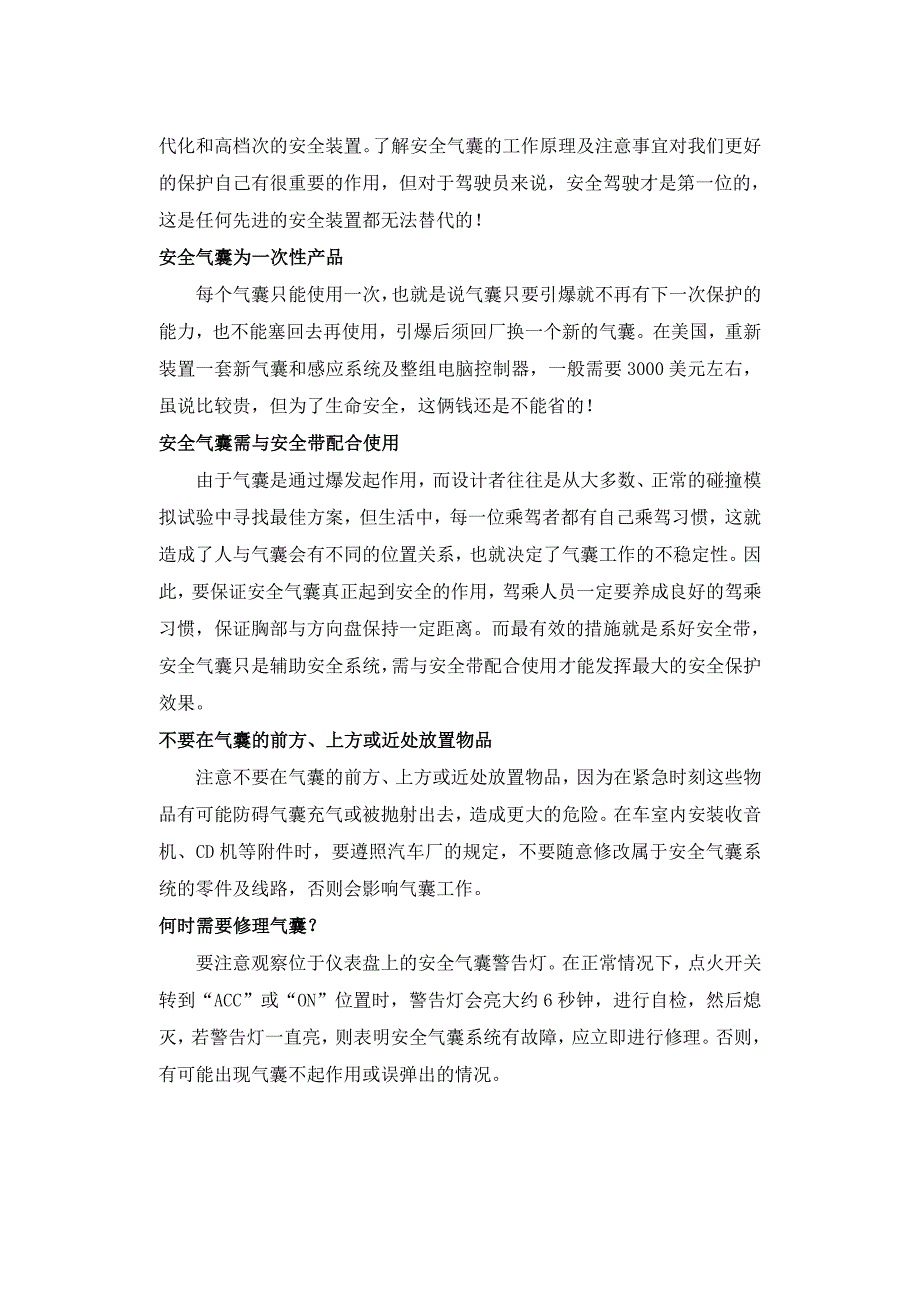 代化和高档次的安全装置。了解安全气囊的工作原理及注意事宜对我们更好的保护自己有很重要的作用，但对于驾驶员来说，安全驾驶才是第一位的，这是任何先进的安全装置都无法替代的！

安全气囊为一次性产品

每个气囊只能使用一次，也就是说气囊只要引爆就不再有下一次保护的能力，也不能塞回去再使用，引爆后须回厂换一个新的气囊。在美国，重新装置一套新气囊和感应系统及整组电脑控制器，一般需要 3000 美元左右，虽说比较贵，但为了生命安全，这俩钱还是不能省的！

安全气囊需与安全带配合使用

由于气囊是通过爆发起作用，而设计者往往是从大多数、正常的碰撞模拟试验中寻找最佳方案，但生活中，每一位乘驾者都有自己乘驾习惯，这就造成了人与气囊会有不同的位置关系，也就决定了气囊工作的不稳定性。因此，要保证安全气囊真正起到安全的作用，驾乘人员一定要养成良好的驾乘习惯，保证胸部与方向盘保持一定距离。而最有效的措施就是系好安全带，安全气囊只是辅助安全系统，需与安全带配合使用才能发挥最大的安全保护效果。

不要在气囊的前方、上方或近处放置物品

注意不要在气囊的前方、上方或近处放置物品，因为在紧急时刻这些物品有可能防碍气囊充气或被抛射出去，造成更大的危险。在车室内安装收音机、CD 机等附件时，要遵照汽车厂的规定，不要随意修改属于安全气囊系统的零件及线路，否则会影响气囊工作。

何时需要修理气囊？

要注意观察位于仪表盘上的安全气囊警告灯。在正常情况下，点火开关转到“ACC”或“ON”位置时，警告灯会亮大约 6 秒钟，进行自检，然后熄灭，若警告灯一直亮，则表明安全气囊系统有故障，应立即进行修理。否则，有可能出现气囊不起作用或误弹出的情况。